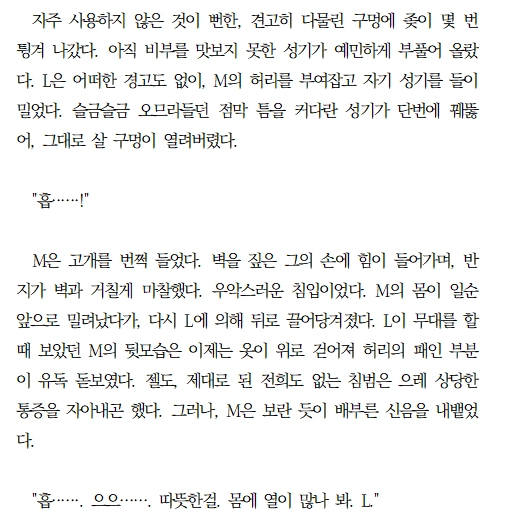 자주 사용하지 않은 것이 뻔한, 견고히 다물린 구멍에 좆이 몇 번 튕겨 나갔다. 아직 비부를 맛보지 못한 성기가 예민하게 부풀어 올랐다. L은 어떠한 경고도 없이, M의 허리를 부여잡고 자기 성기를 들이밀었다. 슬금슬금 오므라들던 점막 틈을 커다란 성기가 단번에 꿰뚫어, 그대로 살 구멍이 열려버렸다.

"흡……!"

M은 고개를 번쩍 들었다. 벽을 짚은 그의 손에 힘이 들어가며, 반지가 벽과 거칠게 마찰했다. 우악스러운 침입이었다. M의 몸이 일순 앞으로 밀려났다가, 다시 L에 의해 뒤로 끌어당겨졌다. L이 무대를 할 때 보았던 M의 뒷모습은 이제는 옷이 위로 걷어져 허리의 패인 부분이 유독 돋보였다. 젤도, 제대로 된 전희도 없는 침범은 으레 상당한 통증을 자아내곤 했다. 그러나, M은 보란 듯이 배부른 신음을 내뱉었다.

"흡……. 으으……. 따뜻한걸. 몸에 열이 많나 봐. L."